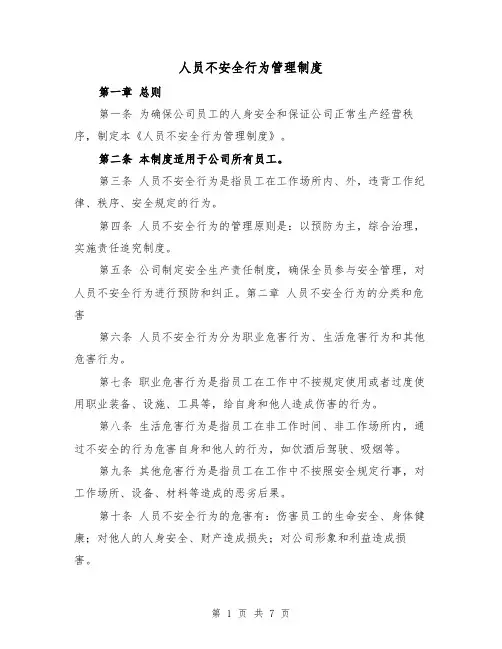 人员不安全行为管理制度

第一章 总则

第一条 为确保公司员工的人身安全和保证公司正常生产经营秩序，制定本《人员不安全行为管理制度》。

第二条 本制度适用于公司所有员工。

第三条 人员不安全行为是指员工在工作场所内、外，违背工作纪律、秩序、安全规定的行为。

第四条 人员不安全行为的管理原则是：以预防为主，综合治理，实施责任追究制度。

第五条 公司制定安全生产责任制度，确保全员参与安全管理，对人员不安全行为进行预防和纠正。第二章 人员不安全行为的分类和危害

第六条 人员不安全行为分为职业危害行为、生活危害行为和其他危害行为。

第七条 职业危害行为是指员工在工作中不按规定使用或者过度使用职业装备、设施、工具等，给自身和他人造成伤害的行为。

第八条 生活危害行为是指员工在非工作时间、非工作场所内，通过不安全的行为危害自身和他人的行为，如饮酒后驾驶、吸烟等。

第九条 其他危害行为是指员工在工作中不按照安全规定行事，对工作场所、设备、材料等造成的恶劣后果。

第十条 人员不安全行为的危害有：伤害员工的生命安全、身体健康；对他人的人身安全、财产造成损失；对公司形象和利益造成损害。

第 1 页 共 7 页